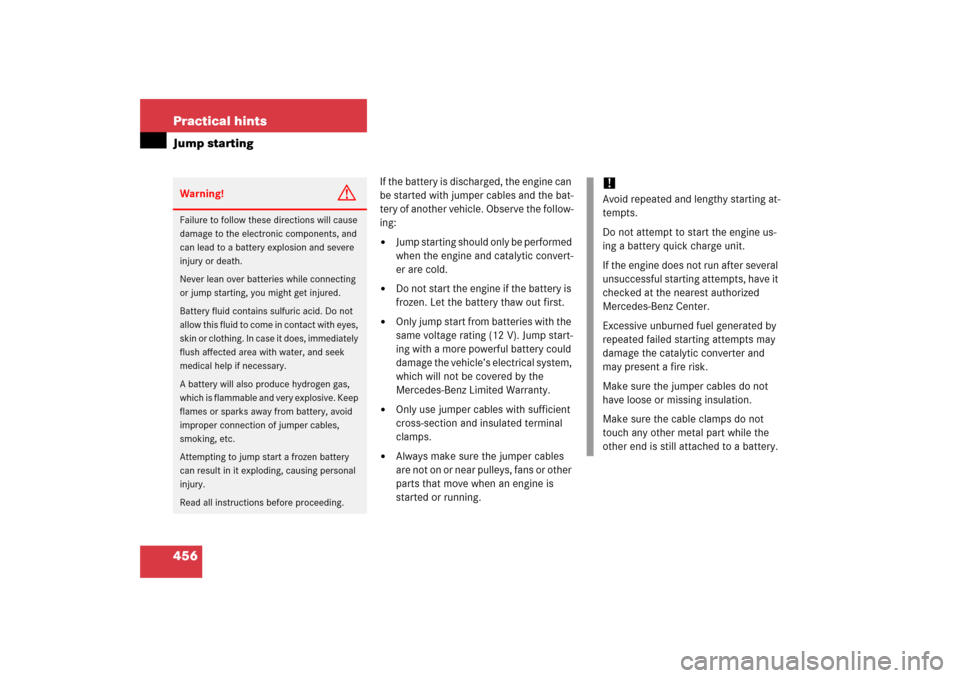 Practical hints

Jump starting

Warning!

Failure to follow these directions will cause damage to the electronic components, and can lead to a battery explosion and severe injury or death.

Never lean over batteries while connecting or jump starting, you might get injured.

Battery fluid contains sulfuric acid. Do not allow this fluid to come in contact with eyes, skin or clothing. In case it does, immediately flush affected area with water, and seek medical help if necessary.

A battery will also produce hydrogen gas, which is flammable and very explosive. Keep flames or sparks away from battery, avoid improper connection of jumper cables, smoking, etc.

Attempting to jump start a frozen battery can result in it exploding, causing personal injury.

Read all instructions before proceeding.

If the battery is discharged, the engine can be started with jumper cables and the battery of another vehicle. Observe the following:

• Jump starting should only be performed when the engine and catalytic converter are cold.

• Do not start the engine if the battery is frozen. Let the battery thaw out first.

• Only jump start from batteries with the same voltage rating (12 V). Jump starting with a more powerful battery could damage the vehicle's electrical system, which will not be covered by the Mercedes-Benz Limited Warranty.

• Only use jumper cables with sufficient cross-section and insulated terminal clamps.

• Always make sure the jumper cables are not on or near pulleys, fans or other parts that move when an engine is started or running.

!

Avoid repeated and lengthy starting attempts.

Do not attempt to start the engine using a battery quick charge unit.

If the engine does not run after several unsuccessful starting attempts, have it checked at the nearest authorized Mercedes-Benz Center.

Excessive unburned fuel generated by repeated failed starting attempts may damage the catalytic converter and may present a fire risk.

Make sure the jumper cables do not have loose or missing insulation.

Make sure the cable clamps do not touch any other metal part while the other end is still attached to a battery.

456

carmanualsonline.info